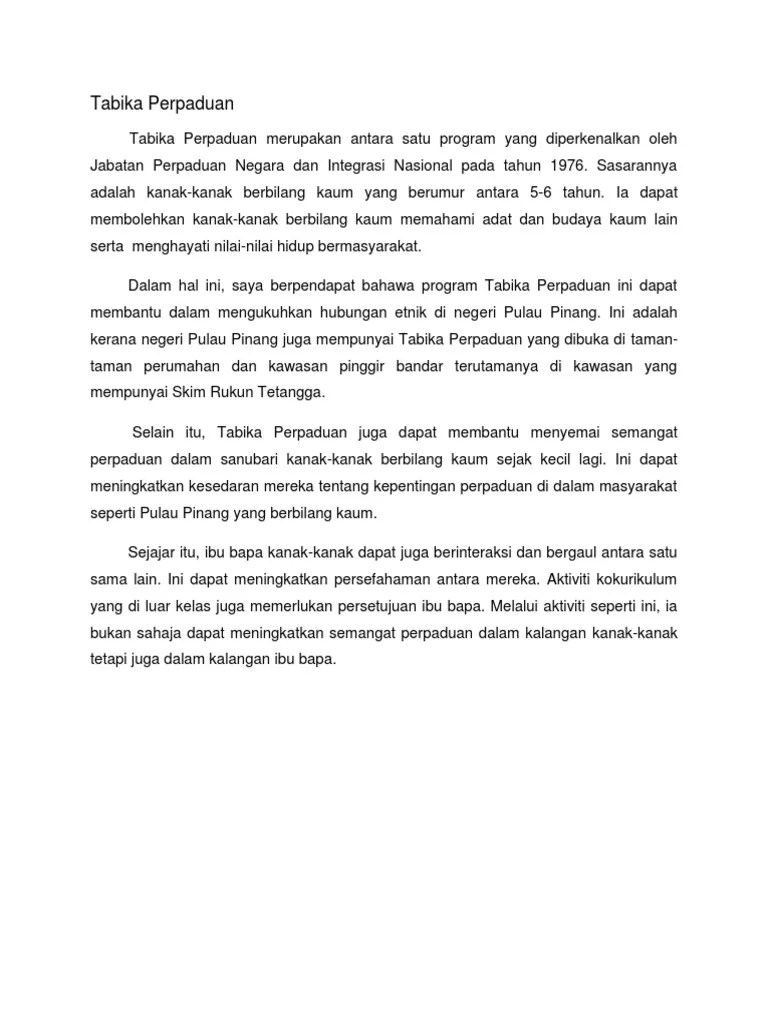 Tabika Perpaduan

Tabika Perpaduan merupakan antara satu program yang diperkenalkan oleh Jabatan Perpaduan Negara dan Integrasi Nasional pada tahun 1976. Sasarannya adalah kanak-kanak berbilang kaum yang berumur antara 5-6 tahun. Ia dapat membolehkan kanak-kanak berbilang kaum memahami adat dan budaya kaum lain serta menghayati nilai-nilai hidup bermasyarakat.

Dalam hal ini, saya berpendapat bahawa program Tabika Perpaduan ini dapat membantu dalam mengukuhkan hubungan etnik di negeri Pulau Pinang. Ini adalah kerana negeri Pulau Pinang juga mempunyai Tabika Perpaduan yang dibuka di taman-taman perumahan dan kawasan pinggir bandar terutamanya di kawasan yang mempunyai Skim Rukun Tetangga.

Selain itu, Tabika Perpaduan juga dapat membantu menyemai semangat perpaduan dalam sanubari kanak-kanak berbilang kaum sejak kecil lagi. Ini dapat meningkatkan kesedaran mereka tentang kepentingan perpaduan di dalam masyarakat seperti Pulau Pinang yang berbilang kaum.

Sejajar itu, ibu bapa kanak-kanak dapat juga berinteraksi dan bergaul antara satu sama lain. Ini dapat meningkatkan persefahaman antara mereka. Aktiviti kokurikulum yang di luar kelas juga memerlukan persetujuan ibu bapa. Melalui aktiviti seperti ini, ia bukan sahaja dapat meningkatkan semangat perpaduan dalam kalangan kanak-kanak tetapi juga dalam kalangan ibu bapa.